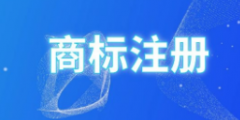 商标注册